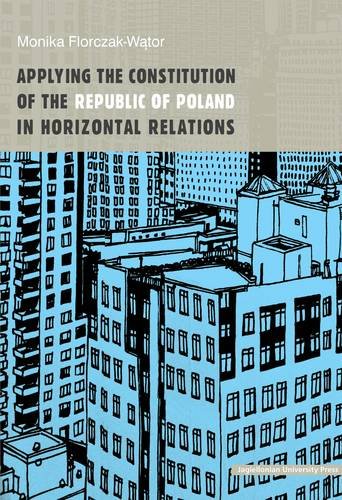 Monika Florczak-Wątor

APPLYING THE CONSTITUTION OF THE REPUBLIC OF POLAND IN HORIZONTAL RELATIONS

Jagiellonian University Press